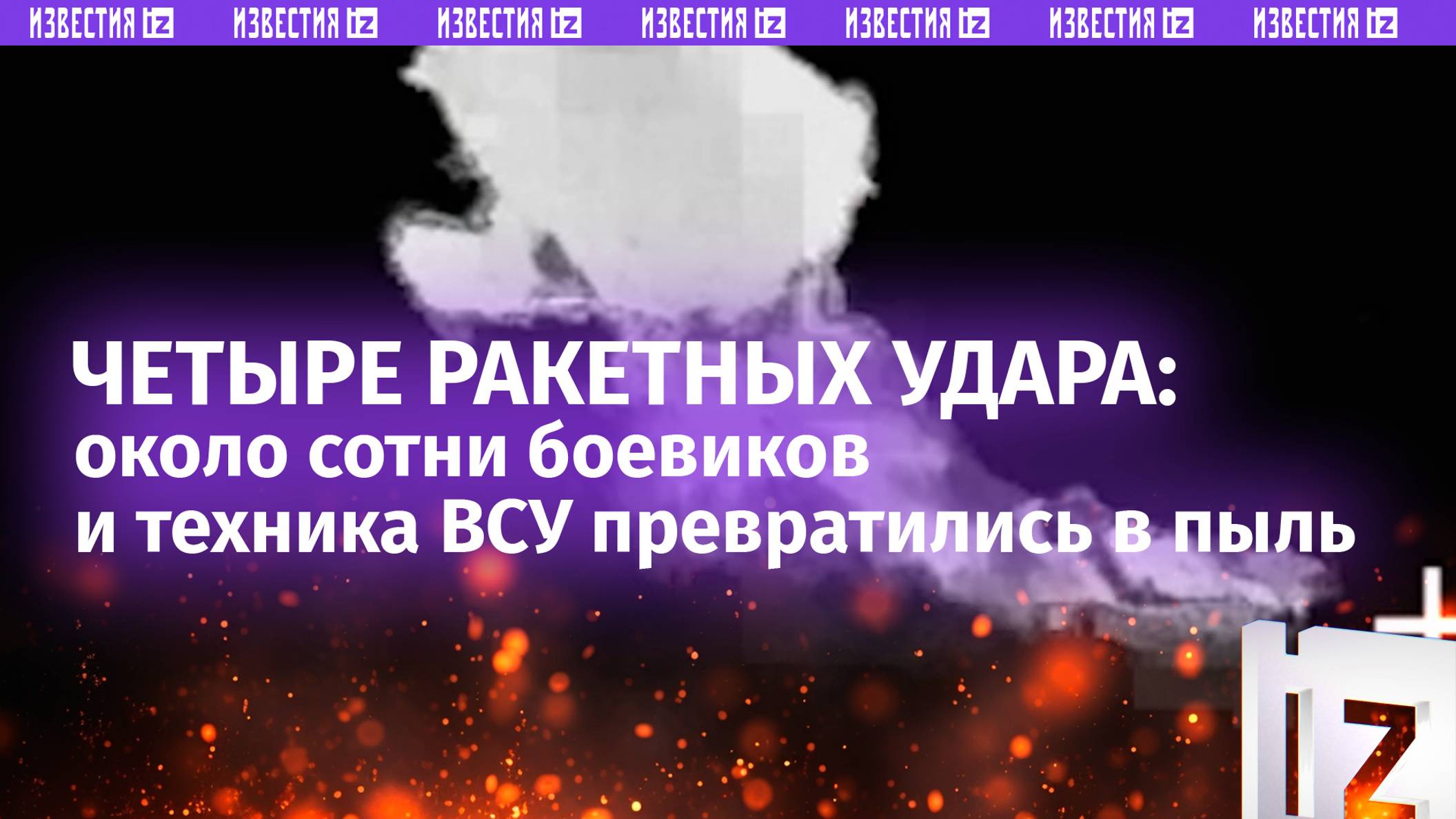 ИЗВЕСТИЯ iz ИЗВЕСТИЯ iz ИЗВЕСТИЯ iz ИЗВЕСТИЯ iz ИЗВЕСТИЯ iz ИЗВЕСТИЯ iz ИЗВЕСТИЯ iz

ЧЕТЫРЕ РАКЕТНЫХ УДАРА:
около сотни боевиков и техника ВСУ превратились в пыль

IZ